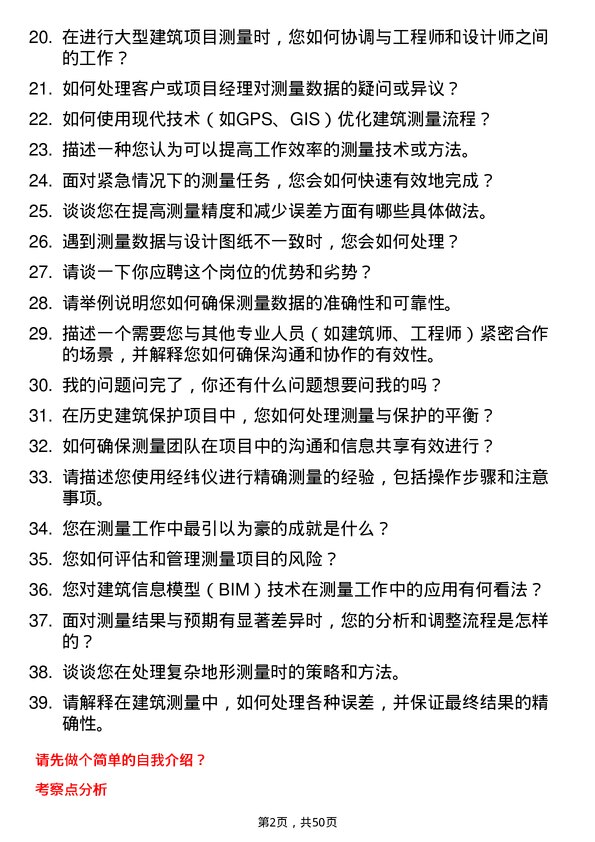 20. 在进行大型建筑项目测量时，您如何协调与工程师和设计师之间的工作？

21. 如何处理客户或项目经理对测量数据的疑问或异议？

22. 如何使用现代技术（如GPS、GIS）优化建筑测量流程？

23. 描述一种您认为可以提高工作效率的测量技术或方法。

24. 面对紧急情况下的测量任务，您会如何快速有效地完成？

25. 谈谈您在提高测量精度和减少误差方面有哪些具体做法。

26. 遇到测量数据与设计图纸不一致时，您会如何处理？

27. 请谈一下你应聘这个岗位的优势和劣势？

28. 请举例说明您如何确保测量数据的准确性和可靠性。

29. 描述一个需要您与其他专业人员（如建筑师、工程师）紧密合作的场景，并解释您如何确保沟通和协作的有效性。

30. 我的问题问完了，你还有什么问题想要问我的吗？

31. 在历史建筑保护项目中，您如何处理测量与保护的平衡？

32. 如何确保测量团队在项目中的沟通和信息共享有效进行？

33. 请描述您使用经纬仪进行精确测量的经验，包括操作步骤和注意事项。

34. 您在测量工作中最引以为豪的成就是什么？

35. 您如何评估和管理测量项目的风险？

36. 您对建筑信息模型（BIM）技术在测量工作中的应用有何看法？

37. 面对测量结果与预期有显著差异时，您的分析和调整流程是怎样的？

38. 谈谈您在处理复杂地形测量时的策略和方法。

39. 请解释在建筑测量中，如何处理各种误差，并保证最终结果的精确性。

请先做个简单的自我介绍？

考察点分析

第2页，共50页